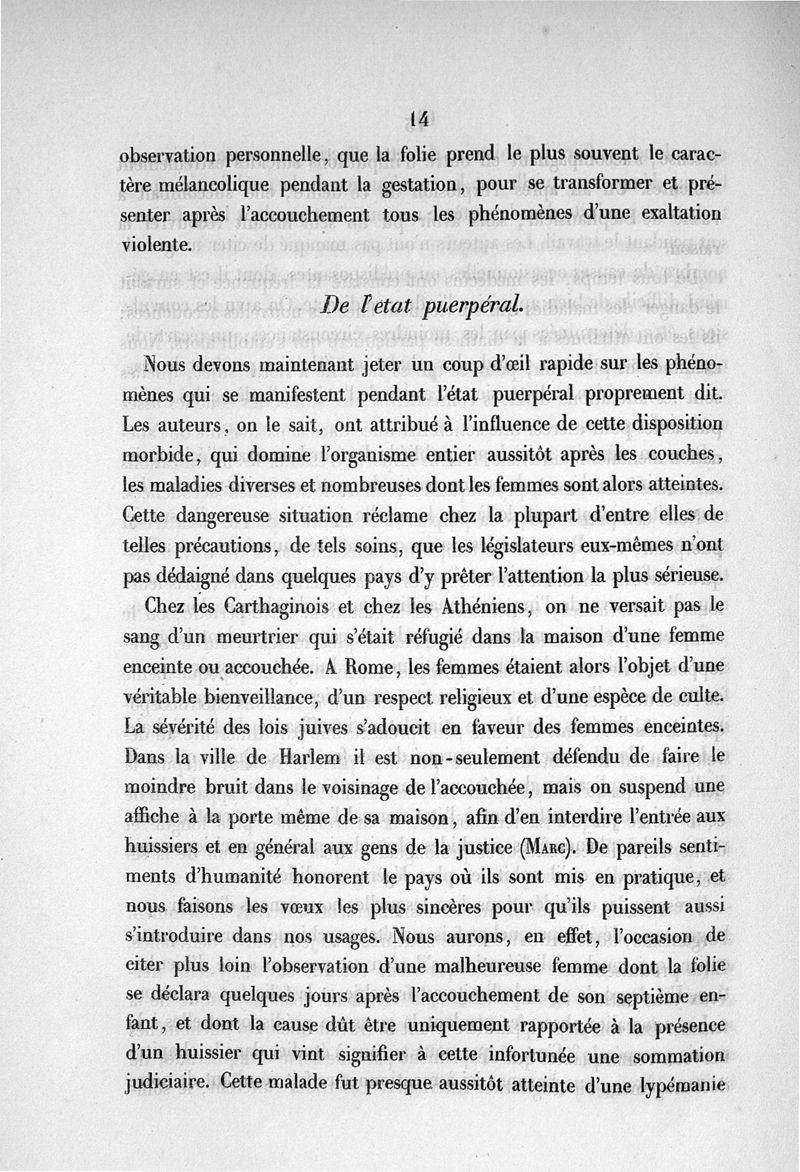 14

observation personnelle, que la folie prend le plus souvent le caractère mélancolique pendant la gestation, pour se transformer et présenter après l'accouchement tous les phénomènes d'une exaltation violente.

De l'etat puerpéral.

Nous devons maintenant jeter un coup d'œil rapide sur les phénomènes qui se manifestent pendant l'état puerpéral proprement dit. Les auteurs, on le sait, ont attribué à l'influence de cette disposition morbide, qui domine l'organisme entier aussitôt après les couches, les maladies diverses et nombreuses dont les femmes sont alors atteintes. Cette dangereuse situation réclame chez la plupart d'entre elles de telles précautions, de tels soins, que les législateurs eux-mêmes n'ont pas dédaigné dans quelques pays d'y prêter l'attention la plus sérieuse.

Chez les Carthaginois et chez les Athéniens, on ne versait pas le sang d'un meurtrier qui s'était réfugié dans la maison d'une femme enceinte ou accouchée. A Rome, les femmes étaient alors l'objet d'une véritable bienveillance, d'un respect religieux et d'une espèce de culte. La sévérité des lois juives s'adoucit en faveur des femmes enceintes. Dans la ville de Harlem il est non-seulement défendu de faire le moindre bruit dans le voisinage de l'accouchée, mais on suspend une affiche à la porte même de sa maison, afin d'en interdire l'entrée aux huissiers et en général aux gens de la justice (Marc). De pareils sentiments d'humanité honorent le pays où ils sont mis en pratique, et nous faisons les vœux les plus sincères pour qu'ils puissent aussi s'introduire dans nos usages. Nous aurons, en effet, l'occasion de citer plus loin l'observation d'une malheureuse femme dont la folie se déclara quelques jours après l'accouchement de son septième enfant, et dont la cause dût être uniquement rapportée à la présence d'un huissier qui vint signifier à cette infortunée une sommation judiciaire. Cette malade fut presque aussitôt atteinte d'une lypémanie